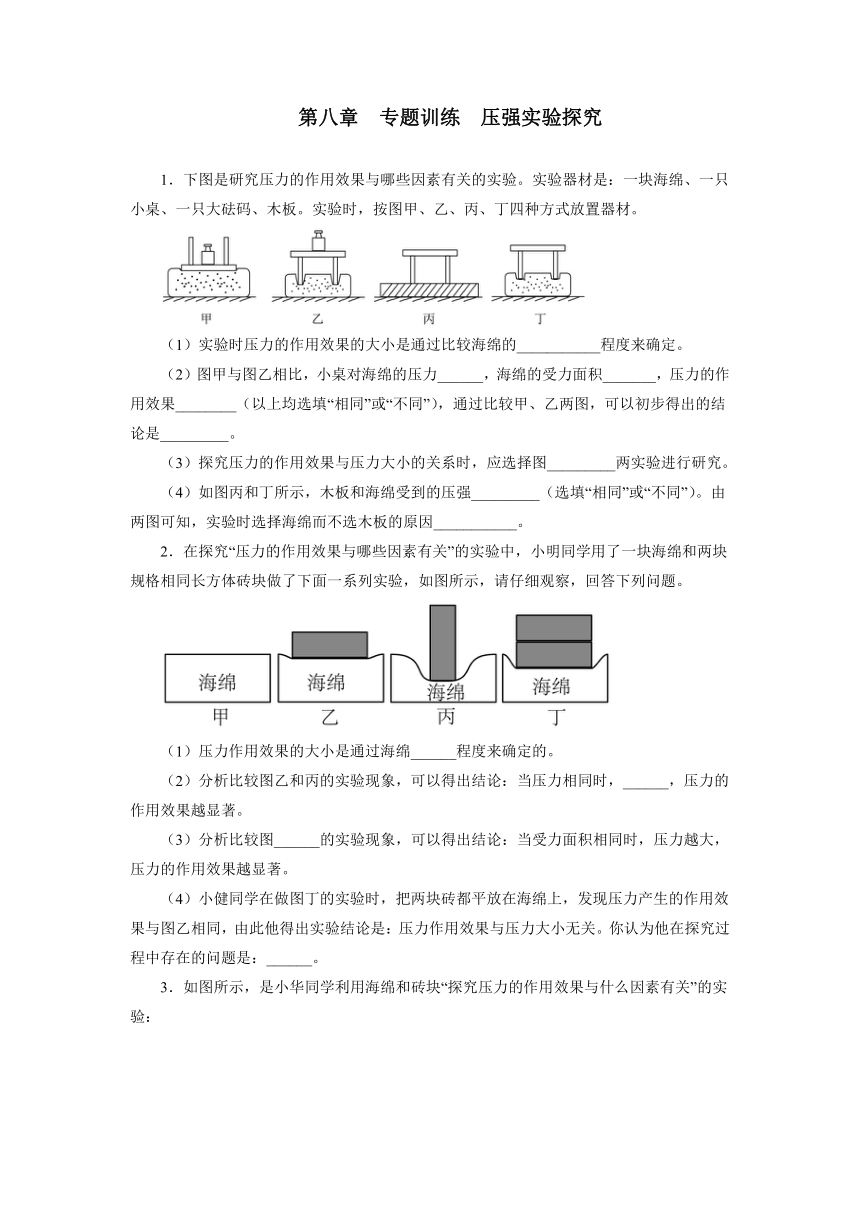 第八章　专题训练　压强实验探究

1．下图是研究压力的作用效果与哪些因素有关的实验。实验器材是：一块海绵、一只小桌、一只大砝码、木板。实验时，按图甲、乙、丙、丁四种方式放置器材。

甲　乙　丙　丁

（1）实验时压力的作用效果的大小是通过比较海绵的___________程度来确定。

（2）图甲与图乙相比，小桌对海绵的压力______，海绵的受力面积_______，压力的作用效果________（以上均选填“相同”或“不同”），通过比较甲、乙两图，可以初步得出的结论是_________。

（3）探究压力的作用效果与压力大小的关系时，应选择图_________两实验进行研究。

（4）如图丙和丁所示，木板和海绵受到的压强_________（选填“相同”或“不同”）。由两图可知，实验时选择海绵而不选木板的原因___________。

2．在探究“压力的作用效果与哪些因素有关”的实验中，小明同学用了一块海绵和两块规格相同长方体砖块做了下面一系列实验，如图所示，请仔细观察，回答下列问题。

海绵　海绵　海绵　海绵
甲　乙　丙　丁

（1）压力作用效果的大小是通过海绵______程度来确定的。

（2）分析比较图乙和丙的实验现象，可以得出结论：当压力相同时，______，压力的作用效果越显著。

（3）分析比较图______的实验现象，可以得出结论：当受力面积相同时，压力越大，压力的作用效果越显著。

（4）小健同学在做图丁的实验时，把两块砖都平放在海绵上，发现压力产生的作用效果与图乙相同，由此他得出实验结论是：压力作用效果与压力大小无关。你认为他在探究过程中存在的问题是：______。

3．如图所示，是小华同学利用海绵和砖块“探究压力的作用效果与什么因素有关”的实验：